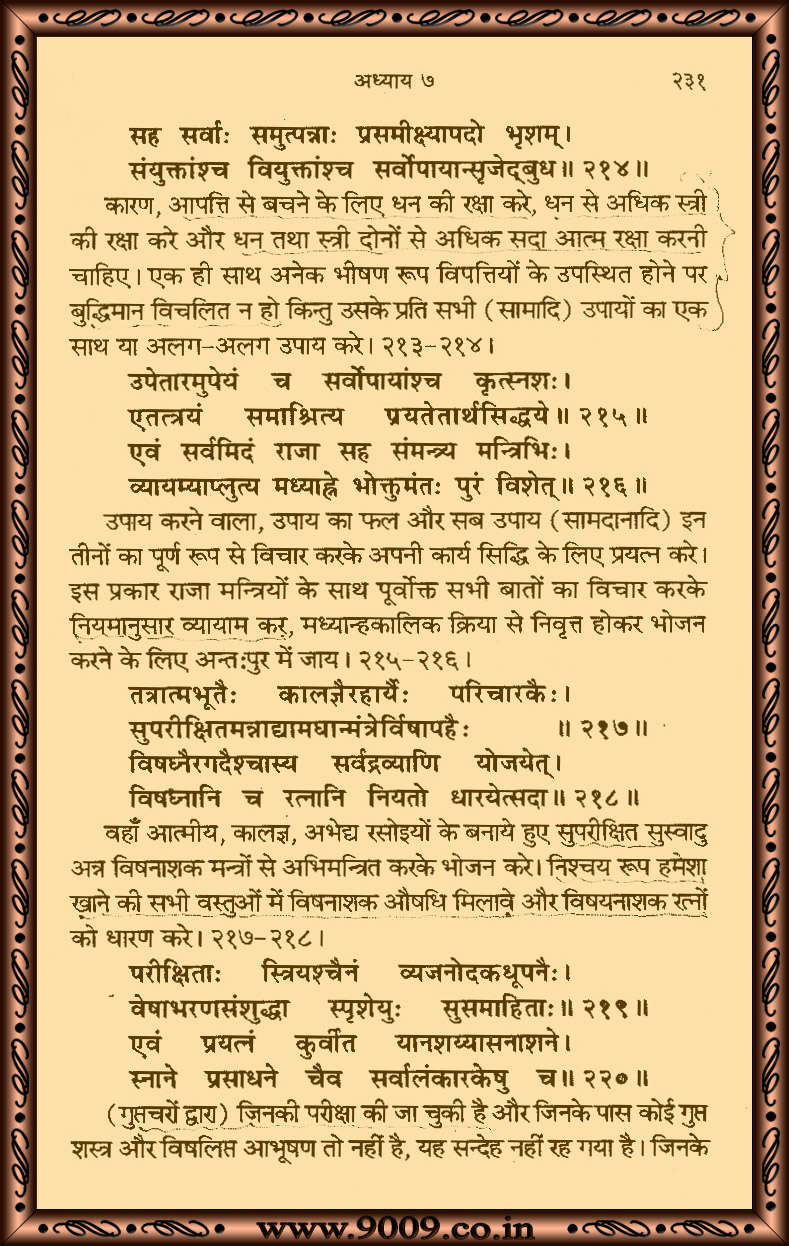 अध्याय ७ २३१

सह सर्वाः समुत्पन्नाः प्रसमीक्ष्यापदो भृशम्।
संयुक्तांश्च वियुक्तांश्च सर्वोपायान्सृजेद्बुध॥ २१४॥

कारण, आपत्ति से बचने के लिए धन की रक्षा करे, धन से अधिक स्त्री की रक्षा करे और धन तथा स्त्री दोनों से अधिक सदा आत्म रक्षा करनी चाहिए। एक ही साथ अनेक भीषण रूप विपत्तियों के उपस्थित होने पर बुद्धिमान विचलित न हो किन्तु उसके प्रति सभी (सामादि) उपायों का एक साथ या अलग-अलग उपाय करे। २१३-२१४।

उपेतारमुपेयं च सर्वोपायांश्च कृत्स्नशः।
एतत्त्रयं समाश्रित्य प्रयतेतार्थसिद्धये॥ २१५॥
एवं सर्वमिदं राजा सह संमन्त्र्य मन्त्रिभिः।
व्यायम्याप्लुत्य मध्याह्ने भोक्तुमंतः पुरं विशेत्॥ २१६॥

उपाय करने वाला, उपाय का फल और सब उपाय (सामदानादि) इन तीनों का पूर्ण रूप से विचार करके अपनी कार्य सिद्धि के लिए प्रयत्न करे। इस प्रकार राजा मन्त्रियों के साथ पूर्वोक्त सभी बातों का विचार करके नियमानुसार व्यायाम कर, मध्यान्हकालिक क्रिया से निवृत्त होकर भोजन करने के लिए अन्तःपुर में जाय। २१५-२१६।

तत्रात्मभूतैः कालज्ञैरहार्यैः परिचारकैः।
सुपरीक्षितमन्नाद्यामघान्मंत्रैर्विषापहैः ॥ २१७॥
विषघ्नैरगदैश्चास्य सर्वद्रव्याणि योजयेत्।
विषघ्नानि च रत्नानि नियतो धारयेत्सदा॥ २१८॥

वहाँ आत्मीय, कालज्ञ, अभेद्य रसोइयों के बनाये हुए सुपरीक्षित सुस्वादु अन्न विषनाशक मन्त्रों से अभिमन्त्रित करके भोजन करे। निश्चय रूप हमेशा खाने की सभी वस्तुओं में विषनाशक औषधि मिलावे और विषयनाशक रत्नों को धारण करे। २१७-२१८।

परीक्षिताः स्त्रियश्चैनं व्यजनोदकधूपनैः।
वेषाभरणसंशुद्धा स्पृशेयुः सुसमाहिताः॥ २१९॥
एवं प्रयत्नं कुर्वीत यानशय्यासनाशने।
स्नाने प्रसाधने चैव सर्वालंकारकेषु च॥ २२०॥

(गुप्तचरों द्वारा) जिनकी परीक्षा की जा चुकी है और जिनके पास कोई गुप्त शस्त्र और विषलिप्त आभूषण तो नहीं है, यह सन्देह नहीं रह गया है। जिनके

www.9009.co.in